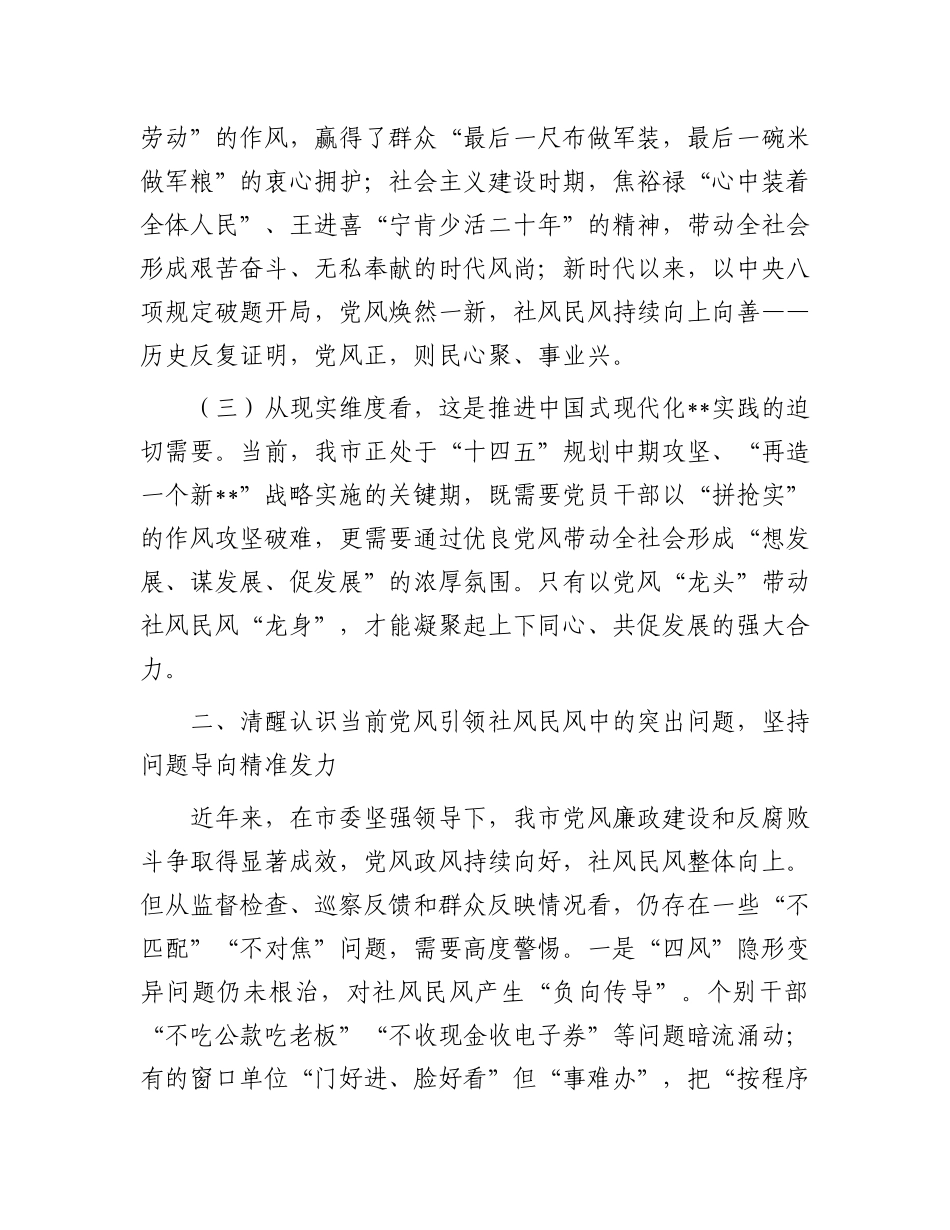 劳动”的作风，赢得了群众“最后一尺布做军装，最后一碗米做军粮”的衷心拥护；社会主义建设时期，焦裕禄“心中装着全体人民”、王进喜“宁肯少活二十年”的精神，带动全社会形成艰苦奋斗、无私奉献的时代风尚；新时代以来，以中央八项规定破题开局，党风焕然一新，社风民风持续向上向善——历史反复证明，党风正，则民心聚、事业兴。

（三）从现实维度看，这是推进中国式现代化**实践的迫切需要。当前，我市正处于“十四五”规划中期攻坚、“再造一个新**”战略实施的关键期，既需要党员干部以“拼抢实”的作风攻坚破难，更需要通过优良党风带动全社会形成“想发展、谋发展、促发展”的浓厚氛围。只有以党风“龙头”带动社风民风“龙身”，才能凝聚起上下同心、共促发展的强大合力。

二、清醒认识当前党风引领社风民风中的突出问题，坚持问题导向精准发力

近年来，在市委坚强领导下，我市党风廉政建设和反腐败斗争取得显著成效，党风政风持续向好，社风民风整体向上。但从监督检查、巡察反馈和群众反映情况看，仍存在一些“不匹配”“不对焦”问题，需要高度警惕。一是“四风”隐形变异问题仍未根治，对社风民风产生“负向传导”。个别干部“不吃公款吃老板”“不收现金收电子券”等问题暗流涌动；有的窗口单位“门好进、脸好看”但“事难办”，把“按程序